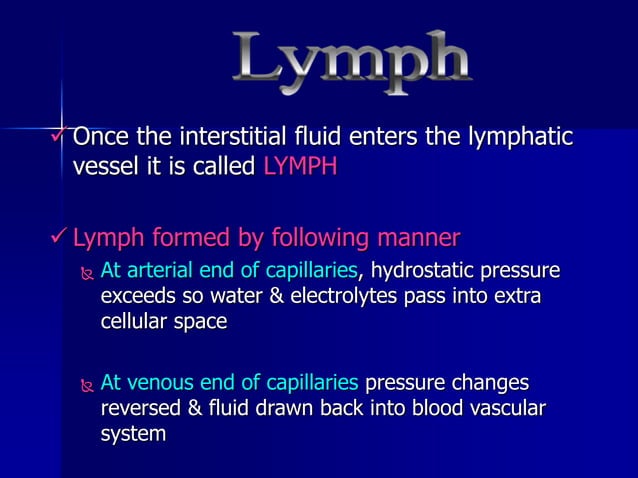 Lymph

✓ Once the interstitial fluid enters the lymphatic vessel it is called LYMPH

✓ Lymph formed by following manner

At arterial end of capillaries, hydrostatic pressure exceeds so water & electrolytes pass into extra cellular space

At venous end of capillaries pressure changes reversed & fluid drawn back into blood vascular system